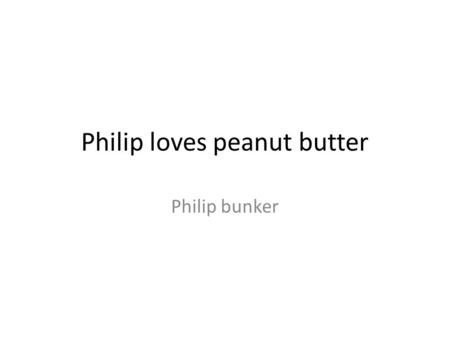 Philip loves peanut butter

Philip bunker